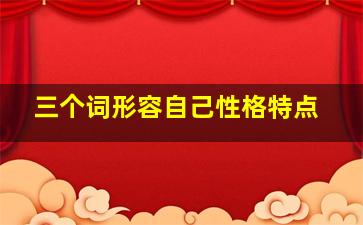 三个词形容自己性格特点